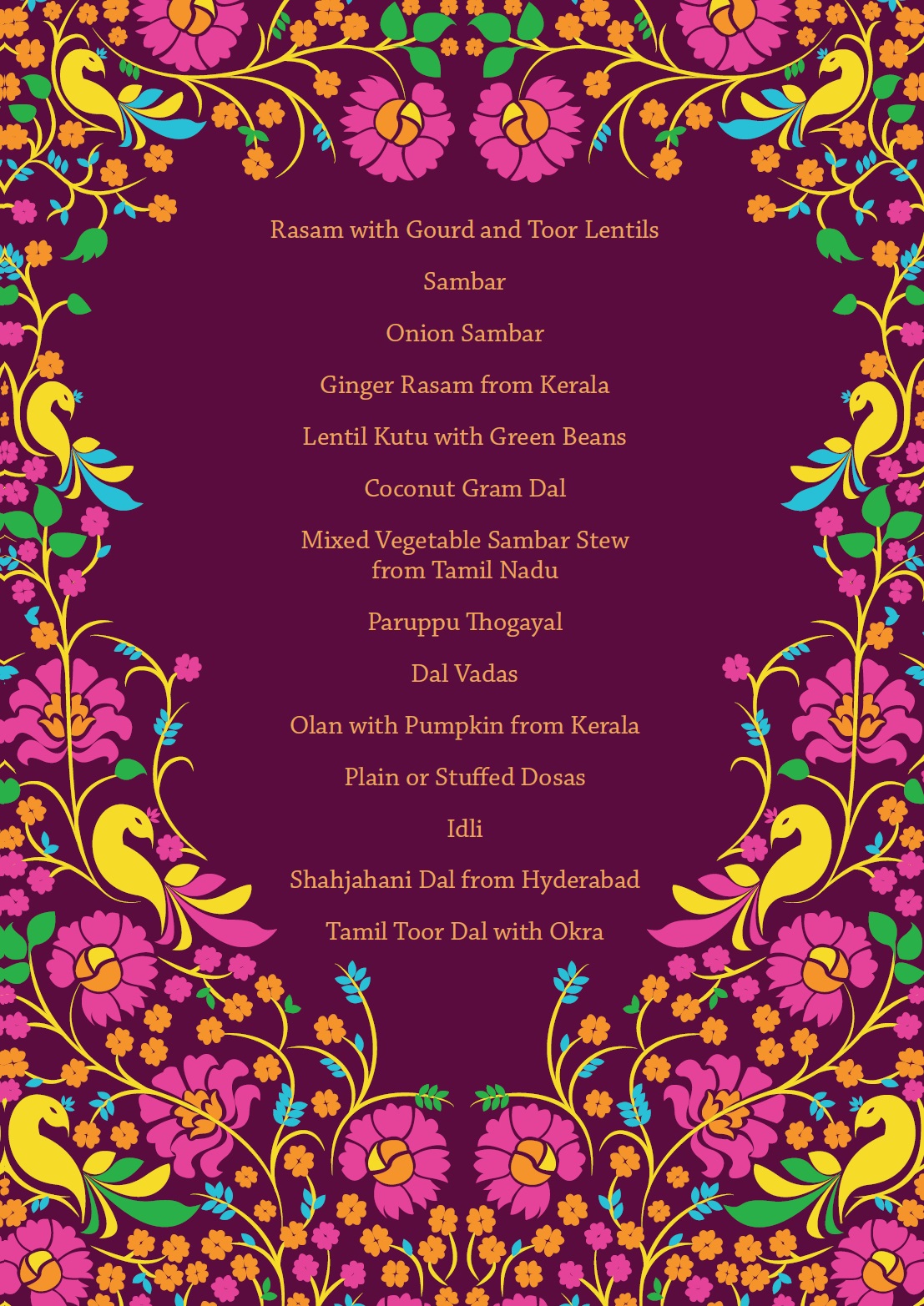 Rasam with Gourd and Toor Lentils

Sambar

Onion Sambar

Ginger Rasam from Kerala

Lentil Kutu with Green Beans

Coconut Gram Dal

Mixed Vegetable Sambar Stew from Tamil Nadu

Paruppu Thogayal

Dal Vadas

Olan with Pumpkin from Kerala

Plain or Stuffed Dosas

Idli

Shahjahani Dal from Hyderabad

Tamil Toor Dal with Okra